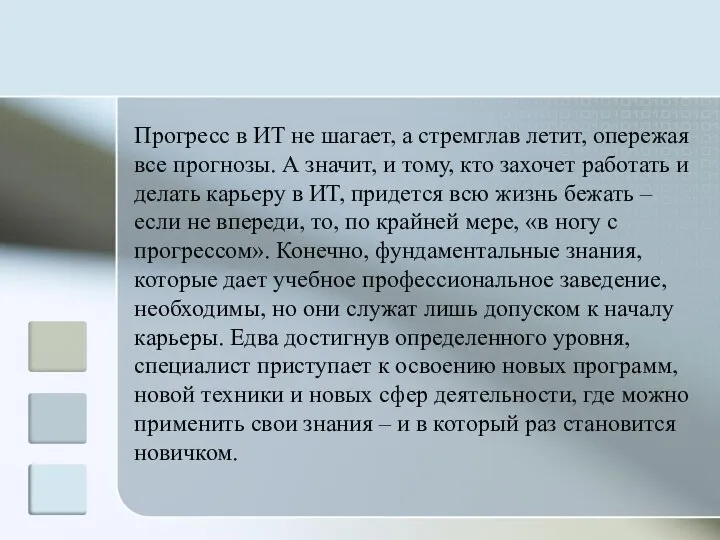 Прогресс в ИТ не шагает, а стремглав летит, опережая все прогнозы. А значит, и тому, кто захочет работать и делать карьеру в ИТ, придется всю жизнь бежать – если не впереди, то, по крайней мере, «в ногу с прогрессом». Конечно, фундаментальные знания, которые дает учебное профессиональное заведение, необходимы, но они служат лишь допуском к началу карьеры. Едва достигнув определенного уровня, специалист приступает к освоению новых программ, новой техники и новых сфер деятельности, где можно применить свои знания – и в который раз становится новичком.